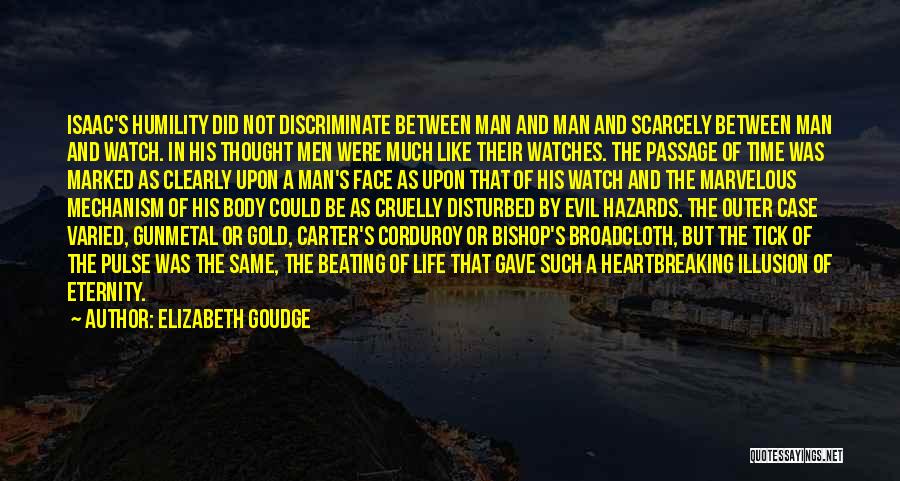 ISAAC'S HUMILITY DID NOT DISCRIMINATE BETWEEN MAN AND MAN AND SCARCELY BETWEEN MAN AND WATCH. IN HIS THOUGHT MEN WERE MUCH LIKE THEIR WATCHES. THE PASSAGE OF TIME WAS MARKED AS CLEARLY UPON A MAN'S FACE AS UPON THAT OF HIS WATCH AND THE MARVELOUS MECHANISM OF HIS BODY COULD BE AS CRUELLY DISTURBED BY EVIL HAZARDS. THE OUTER CASE VARIED, GUNMETAL OR GOLD, CARTER'S CORDUROY OR BISHOP'S BROADCLOTH, BUT THE TICK OF THE PULSE WAS THE SAME, THE BEATING OF LIFE THAT GAVE SUCH A HEARTBREAKING ILLUSION OF ETERNITY.

AUTHOR: ELIZABETH GOUDGE

QUOTESSAYINGS.NET